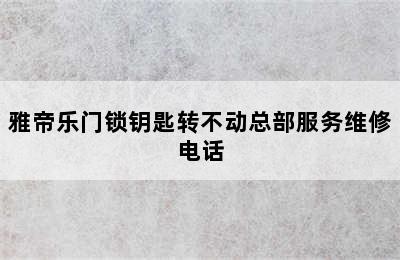 雅帝乐门锁钥匙转不动总部服务维修电话